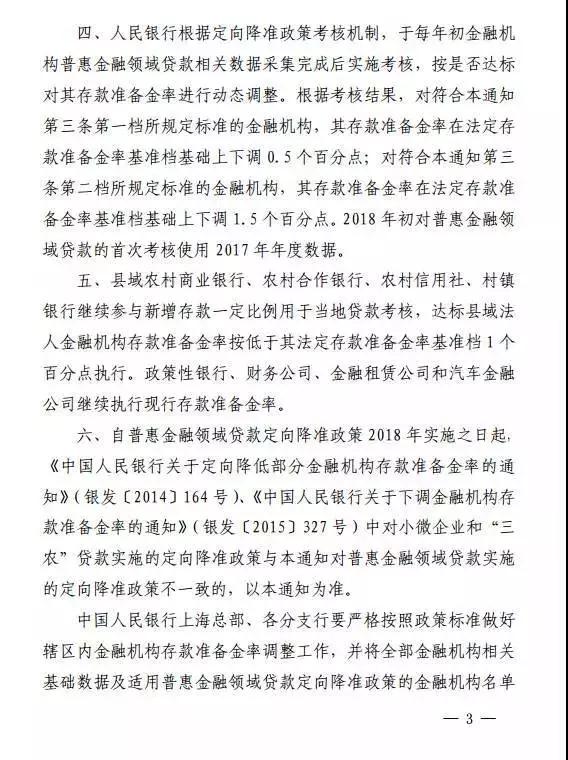 四、人民银行根据定向降准政策考核机制，于每年初金融机构普惠金融领域贷款相关数据采集完成后实施考核，按是否达标对其存款准备金率进行动态调整。根据考核结果，对符合本通知第三条第一档所规定标准的金融机构，其存款准备金率在法定存款准备金率基准档基础上下调 0.5 个百分点；对符合本通知第三条第二档所规定标准的金融机构，其存款准备金率在法定存款准备金率基准档基础上下调 1.5 个百分点。2018 年初对普惠金融领域贷款的首次考核使用 2017 年年度数据。

五、县域农村商业银行、农村合作银行、农村信用社、村镇银行继续参与新增存款一定比例用于当地贷款考核，达标县域法人金融机构存款准备金率按低于其法定存款准备金率基准档 1 个百分点执行。政策性银行、财务公司、金融租赁公司和汽车金融公司继续执行现行存款准备金率。

六、自普惠金融领域贷款定向降准政策 2018 年实施之日起，《中国人民银行关于定向降低部分金融机构存款准备金率的通知》（银发〔2014〕164 号）、《中国人民银行关于下调金融机构存款准备金率的通知》（银发〔2015〕327 号）中对小微企业和“三农”贷款实施的定向降准政策与本通知对普惠金融领域贷款实施的定向降准政策不一致的，以本通知为准。

中国人民银行上海总部、各分支行要严格按照政策标准做好辖区内金融机构存款准备金率调整工作，并将全部金融机构相关基础数据及适用普惠金融领域贷款定向降准政策的金融机构名单

— 3 —